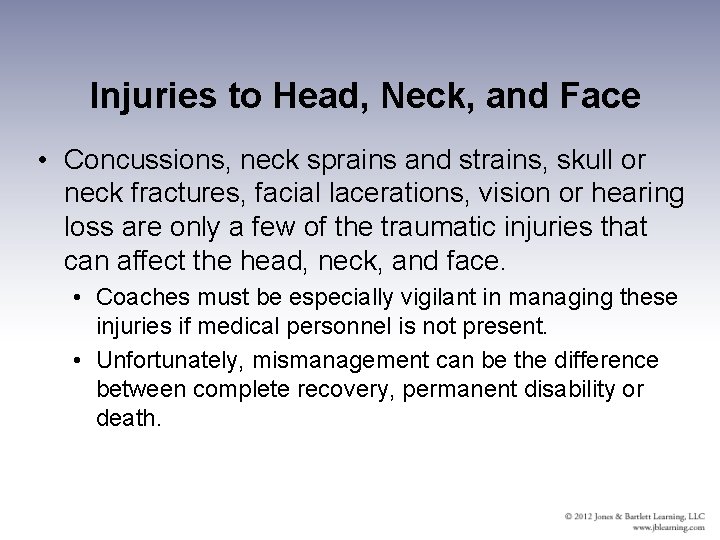 Injuries to Head, Neck, and Face

• Concussions, neck sprains and strains, skull or neck fractures, facial lacerations, vision or hearing loss are only a few of the traumatic injuries that can affect the head, neck, and face.

• Coaches must be especially vigilant in managing these injuries if medical personnel is not present.

• Unfortunately, mismanagement can be the difference between complete recovery, permanent disability or death.

© 2012 Jones & Bartlett Learning, LLC
www.jblearning.com